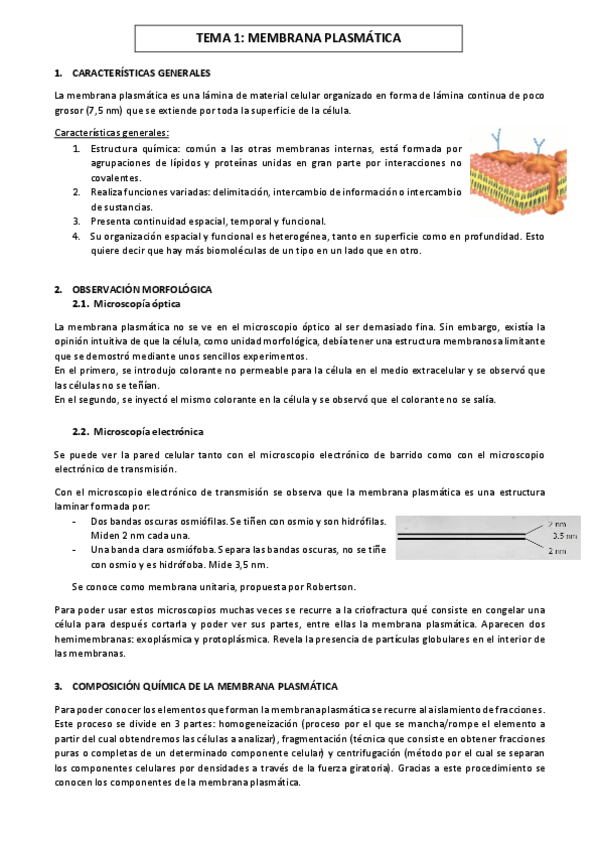 TEMA 1: MEMBRANA PLASMÁTICA

1. CARACTERÍSTICAS GENERALES

La membrana plasmática es una lámina de material celular organizado en forma de lámina continua de poco grosor (7,5 nm) que se extiende por toda la superficie de la célula.

Características generales:
1. Estructura química: común a las otras membranas internas, está formada por agrupaciones de lípidos y proteínas unidas en gran parte por interacciones no covalentes.
2. Realiza funciones variadas: delimitación, intercambio de información o intercambio de sustancias.
3. Presenta continuidad espacial, temporal y funcional.
4. Su organización espacial y funcional es heterogénea, tanto en superficie como en profundidad. Esto quiere decir que hay más biomoléculas de un tipo en un lado que en otro.

2. OBSERVACIÓN MORFOLÓGICA
2.1. Microscopía óptica

La membrana plasmática no se ve en el microscopio óptico al ser demasiado fina. Sin embargo, existía la opinión intuitiva de que la célula, como unidad morfológica, debía tener una estructura membranosa limitante que se demostró mediante unos sencillos experimentos.
En el primero, se introdujo colorante no permeable para la célula en el medio extracelular y se observó que las células no se teñían.
En el segundo, se inyectó el mismo colorante en la célula y se observó que el colorante no se salía.

2.2. Microscopía electrónica

Se puede ver la pared celular tanto con el microscopio electrónico de barrido como con el microscopio electrónico de transmisión.

Con el microscopio electrónico de transmisión se observa que la membrana plasmática es una estructura laminar formada por:
- Dos bandas oscuras osmiófilas. Se tiñen con osmio y son hidrófilas. Miden 2 nm cada una.
- Una banda clara osmiófoba. Separa las bandas oscuras, no se tiñe con osmio y es hidrófoba. Mide 3,5 nm.

2 nm
3.5 nm
2 nm

Se conoce como membrana unitaria, propuesta por Robertson.

Para poder usar estos microscopios muchas veces se recurre a la criofractura qué consiste en congelar una célula para después cortarla y poder ver sus partes, entre ellas la membrana plasmática. Aparecen dos hemimembranas: exoplásmica y protoplásmica. Revela la presencia de partículas globulares en el interior de las membranas.

3. COMPOSICIÓN QUÍMICA DE LA MEMBRANA PLASMÁTICA

Para poder conocer los elementos que forman la membrana plasmática se recurre al aislamiento de fracciones. Este proceso se divide en 3 partes: homogeneización (proceso por el que se mancha/rompe el elemento a partir del cual obtendremos las células a analizar), fragmentación (técnica que consiste en obtener fracciones puras o completas de un determinado componente celular) y centrifugación (método por el cual se separan los componentes celulares por densidades a través de la fuerza giratoria). Gracias a este procedimiento se conocen los componentes de la membrana plasmática.